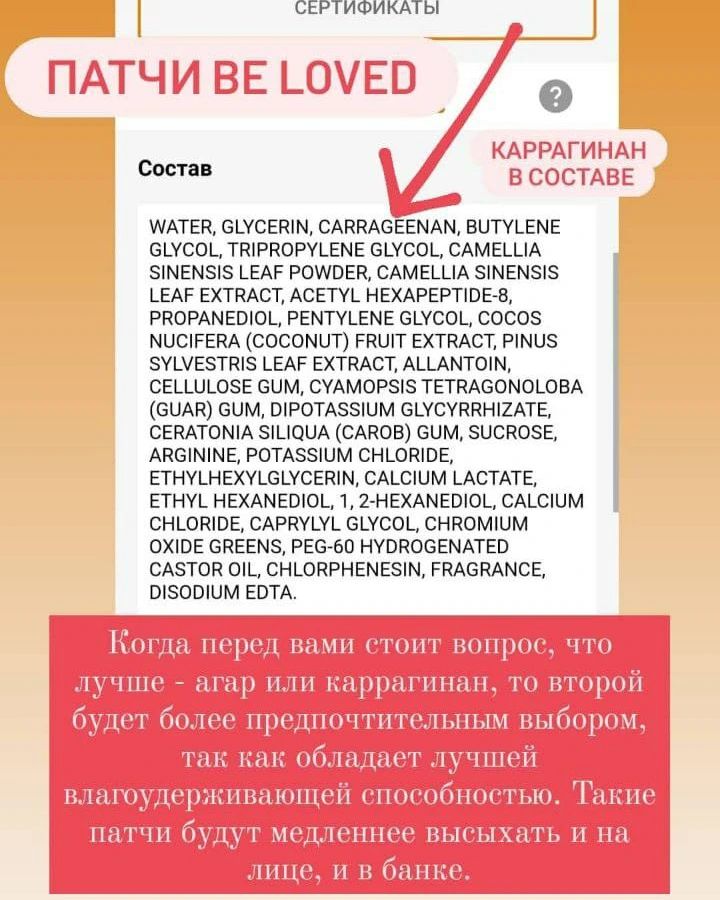 СЕРТИФИКАТЫ

ПАТЧИ BE LOVED

?

КАРРАГИНАН В СОСТАВЕ

Состав

WATER, GLYCERIN, CARRAGEENAN, BUTYLENE GLYCOL, TRIPROPYLENE GLYCOL, CAMELLIA SINENSIS LEAF POWDER, CAMELLIA SINENSIS LEAF EXTRACT, ACETYL HEXAPEPTIDE-8, PROPANEDIOL, PENTYLENE GLYCOL, COCOS NUCIFERA (COCONUT) FRUIT EXTRACT, PINUS SYLVESTRIS LEAF EXTRACT, ALLANTOIN, CELLULOSE GUM, CYAMOPSIS TETRAGONOLOBA (GUAR) GUM, DIPOTASSIUM GLYCYRRHIZATE, CERATONIA SILIQUA (CAROB) GUM, SUCROSE, ARGININE, POTASSIUM CHLORIDE, ETHYLHEXYLGLYCERIN, CALCIUM LACTATE, ETHYL HEXANEDIOL, 1, 2-HEXANEDIOL, CALCIUM CHLORIDE, CAPRYLYL GLYCOL, CHROMIUM OXIDE GREENS, PEG-60 HYDROGENATED CASTOR OIL, CHLORPHENESIN, FRAGRANCE, DISODIUM EDTA.

Когда перед вами стоит вопрос, что лучше - агар или каррагинан, то второй будет более предпочтительным выбором, так как обладает лучшей влагоудерживающей способностью. Такие патчи будут медленнее высыхать и на лице, и в банке.